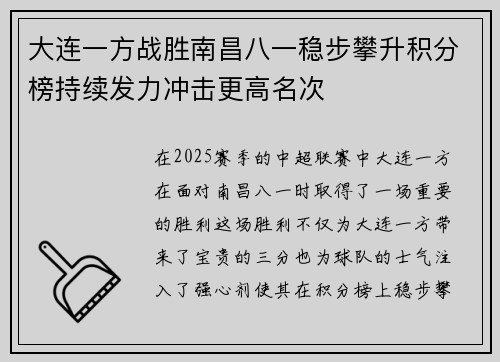 大连一方战胜南昌八一稳步攀升积分榜持续发力冲击更高名次

在2025赛季的中超联赛中大连一方在面对南昌八一时取得了一场重要的胜利这场胜利不仅为大连一方带来了宝贵的三分也为球队的士气注入了强心剂使其在积分榜上稳步攀